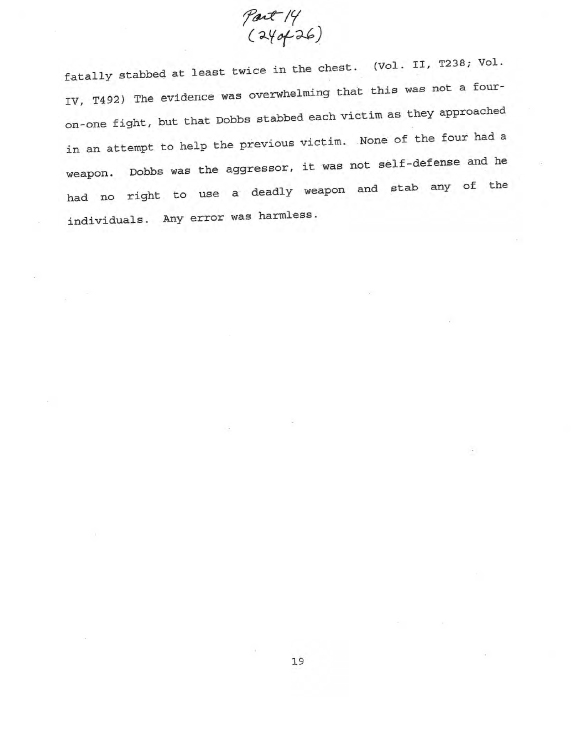 Part 14
(24 of 26)

fatally stabbed at least twice in the chest. (Vol. II, T238; Vol. IV, T492) The evidence was overwhelming that this was not a four-on-one fight, but that Dobbs stabbed each victim as they approached in an attempt to help the previous victim. None of the four had a weapon. Dobbs was the aggressor, it was not self-defense and he had no right to use a deadly weapon and stab any of the individuals. Any error was harmless.

19